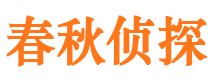 春秋侦探